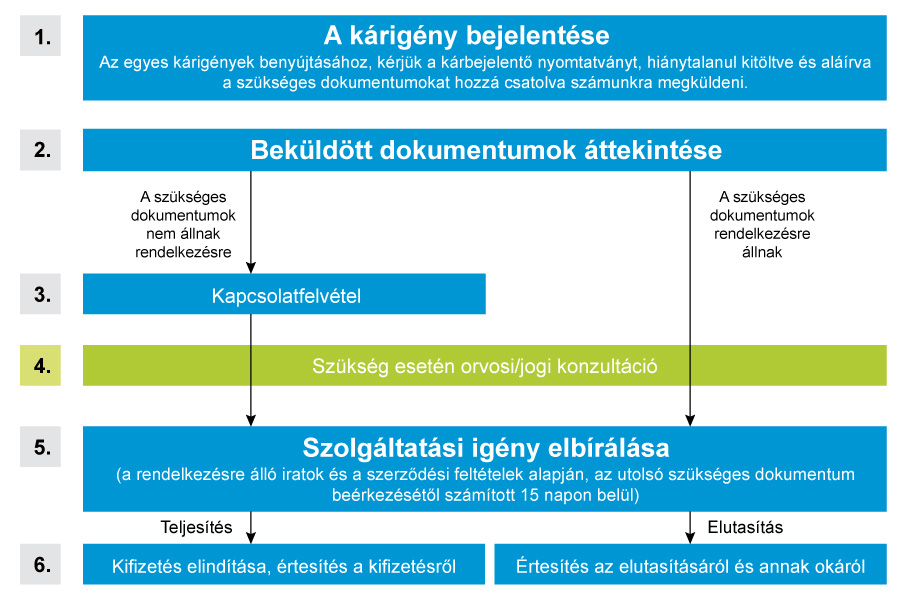 1.

A kárigény bejelentése

Az egyes kárigények benyújtásához, kérjük a kárbejelentő nyomtatványt, hiánytalanul kitöltve és aláírva a szükséges dokumentumokat hozzá csatolva számunkra megküldeni.

2.

Beküldött dokumentumok áttekintése

A szükséges dokumentumok nem állnak rendelkezésre

A szükséges dokumentumok rendelkezésre állnak

3.

Kapcsolatfelvétel

4.

Szükség esetén orvosi/jogi konzultáció

5.

Szolgáltatási igény elbírálása

(a rendelkezésre álló iratok és a szerződési feltételek alapján, az utolsó szükséges dokumentum beérkezésétől számított 15 napon belül)

Teljesítés

Elutasítás

6.

Kifizetés elindítása, értesítés a kifizetésről

Értesítés az elutasításáról és annak okáról